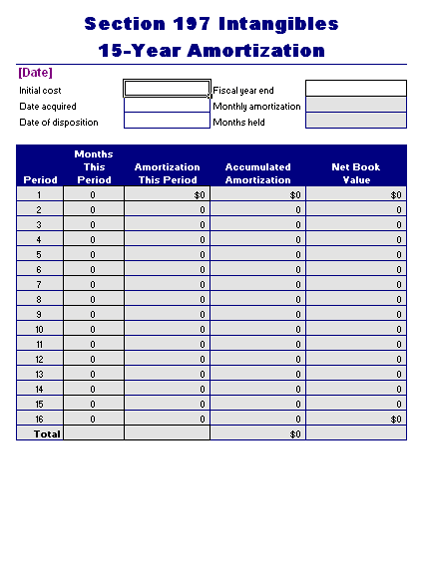 Section 197 Intangibles
15-Year Amortization

[Date]

Initial cost
Date acquired
Date of disposition

Fiscal year end
Monthly amortization
Months held

| Period | Months This Period | Amortization This Period | Accumulated Amortization | Net Book Value |
|---|---|---|---|---|
| 1 | 0 | $0 | $0 | $0 |
| 2 | 0 | 0 | 0 | 0 |
| 3 | 0 | 0 | 0 | 0 |
| 4 | 0 | 0 | 0 | 0 |
| 5 | 0 | 0 | 0 | 0 |
| 6 | 0 | 0 | 0 | 0 |
| 7 | 0 | 0 | 0 | 0 |
| 8 | 0 | 0 | 0 | 0 |
| 9 | 0 | 0 | 0 | 0 |
| 10 | 0 | 0 | 0 | 0 |
| 11 | 0 | 0 | 0 | 0 |
| 12 | 0 | 0 | 0 | 0 |
| 13 | 0 | 0 | 0 | 0 |
| 14 | 0 | 0 | 0 | 0 |
| 15 | 0 | 0 | 0 | 0 |
| 16 | 0 | 0 | 0 | $0 |
| Total | | | $0 | |